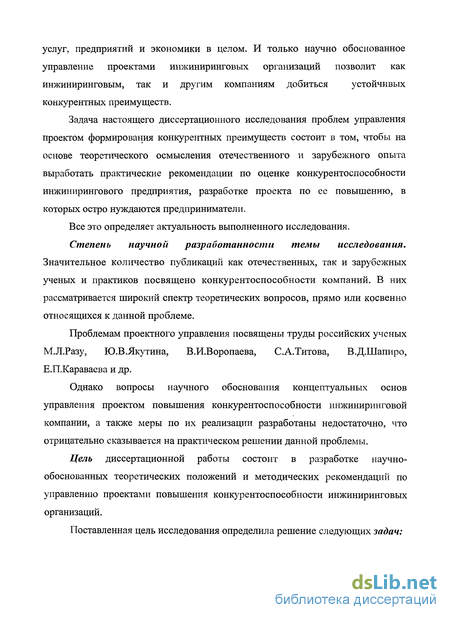 услуг, предприятий и экономики в целом. И только научно обоснованное управление проектами инжиниринговых организаций позволит как инжиниринговым, так и другим компаниям добиться устойчивых конкурентных преимуществ.

Задача настоящего диссертационного исследования проблем управления проектом формирования конкурентных преимуществ состоит в том, чтобы на основе теоретического осмысления отечественного и зарубежного опыта выработать практические рекомендации по оценке конкурентоспособности инжинирингового предприятия, разработке проекта по ее повышению, в которых остро нуждаются предприниматели.

Все это определяет актуальность выполненного исследования.

Степень научной разработанности темы исследования. Значительное количество публикаций как отечественных, так и зарубежных ученых и практиков посвящено конкурентоспособности компаний. В них рассматривается широкий спектр теоретических вопросов, прямо или косвенно относящихся к данной проблеме.

Проблемам проектного управления посвящены труды российских ученых М.Л.Разу, Ю.В.Якутина, В.И.Воропаева, С.А.Титова, В.Д.Шапиро, Е.П.Караваева и др.

Однако вопросы научного обоснования концептуальных основ управления проектом повышения конкурентоспособности инжиниринговой компании, а также меры по их реализации разработаны недостаточно, что отрицательно сказывается на практическом решении данной проблемы.

Цель диссертационной работы состоит в разработке научно-обоснованных теоретических положений и методических рекомендаций по управлению проектами повышения конкурентоспособности инжиниринговых организаций.

Поставленная цель исследования определила решение следующих задач:

dsLib.net
библиотека диссертаций